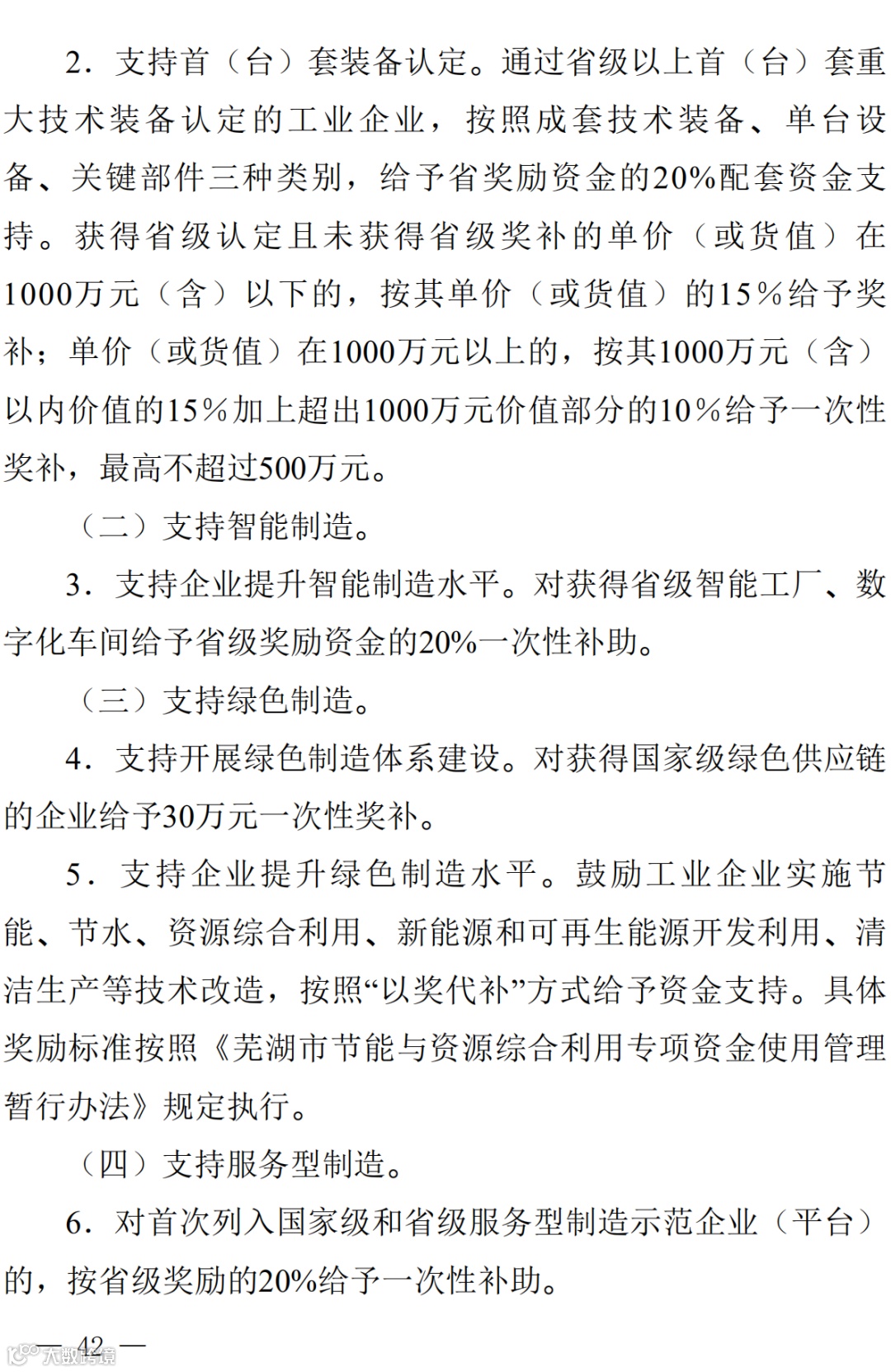 2．支持首（台）套装备认定。通过省级以上首（台）套重大技术装备认定的工业企业，按照成套技术装备、单台设备、关键部件三种类别，给予省奖励资金的20%配套资金支持。获得省级认定且未获得省级奖补的单价（或货值）在1000万元（含）以下的，按其单价（或货值）的15%给予奖补；单价（或货值）在1000万元以上的，按其1000万元（含）以内价值的15%加上超出1000万元价值部分的10%给予一次性奖补，最高不超过500万元。

（二）支持智能制造。

3．支持企业提升智能制造水平。对获得省级智能工厂、数字化车间给予省级奖励资金的20%一次性补助。

（三）支持绿色制造。

4．支持开展绿色制造体系建设。对获得国家级绿色供应链的企业给予30万元一次性奖补。

5．支持企业提升绿色制造水平。鼓励工业企业实施节能、节水、资源综合利用、新能源和可再生能源开发利用、清洁生产等技术改造，按照“以奖代补”方式给予资金支持。具体奖励标准按照《芜湖市节能与资源综合利用专项资金使用管理暂行办法》规定执行。

（四）支持服务型制造。

6．对首次列入国家级和省级服务型制造示范企业（平台）的，按省级奖励的20%给予一次性补助。

— 42 —

大数跨境